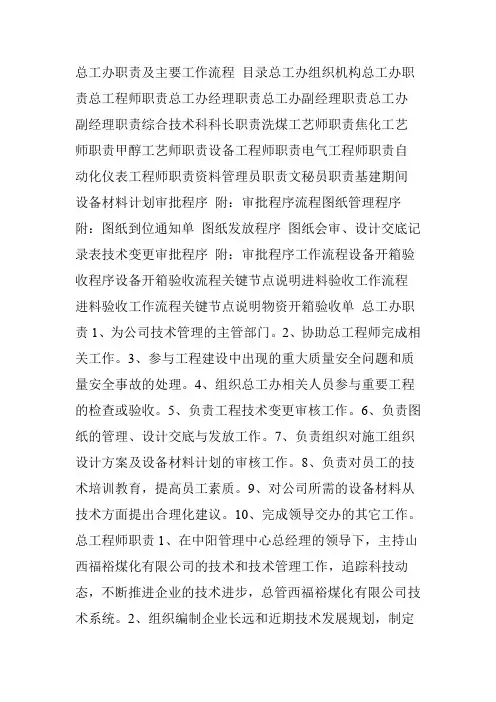 总工办职责及主要工作流程 目录总工办组织机构总工办职责总工程师职责总工办经理职责总工办副经理职责总工办副经理职责综合技术科科长职责洗煤工艺师职责焦化工艺师职责甲醇工艺师职责设备工程师职责电气工程师职责自动化仪表工程师职责资料管理员职责文秘员职责基建期间设备材料计划审批程序 附：审批程序流程图纸管理程序 附：图纸到位通知单 图纸发放程序 图纸会审、设计交底记录表技术变更审批程序 附：审批程序工作流程设备开箱验收程序设备开箱验收流程关键节点说明进料验收工作流程进料验收工作流程关键节点说明物资开箱验收单 总工办职责 1、为公司技术管理的主管部门。2、协助总工程师完成相关工作。3、参与工程建设中出现的重大质量安全问题和质量安全事故的处理。4、组织总工办相关人员参与重要工程的检查或验收。5、负责工程技术变更审核工作。6、负责图纸的管理、设计交底与发放工作。7、负责组织对施工组织设计方案及设备材料计划的审核工作。8、负责对员工的技术培训教育，提高员工素质。9、对公司所需的设备材料从技术方面提出合理化建议。10、完成领导交办的其它工作。总工程师职责 1、在中阳管理中心总经理的领导下，主持山西福裕煤化有限公司的技术和技术管理工作，追踪科技动态，不断推进企业的技术进步，总管西福裕煤化有限公司技术系统。2、组织编制企业长远和近期技术发展规划，制定